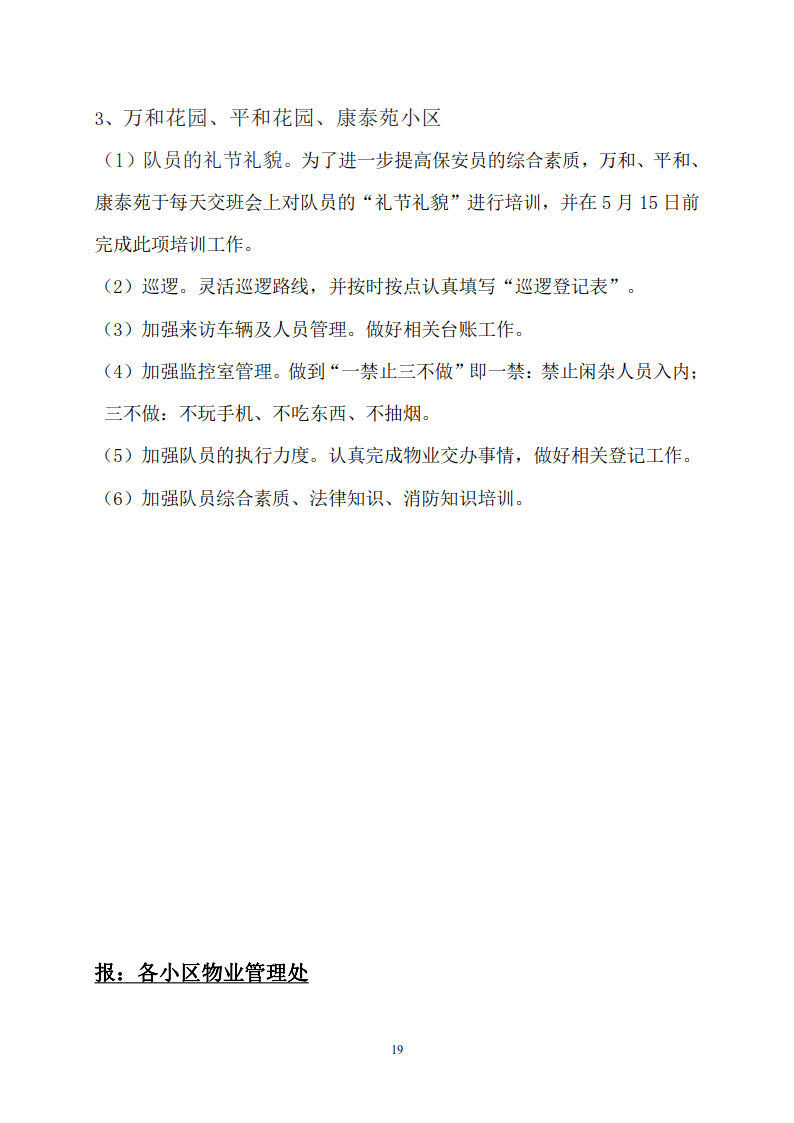 3、万和花园、平和花园、康泰苑小区

（1）队员的礼节礼貌。为了进一步提高保安员的综合素质，万和、平和、康泰苑于每天交班会上对队员的“礼节礼貌”进行培训，并在5月15日前完成此项培训工作。

（2）巡逻。灵活巡逻路线，并按时按点认真填写“巡逻登记表”。

（3）加强来访车辆及人员管理。做好相关台账工作。

（4）加强监控室管理。做到“一禁止三不做”即一禁：禁止闲杂人员入内；三不做：不玩手机、不吃东西、不抽烟。

（5）加强队员的执行力度。认真完成物业交办事情，做好相关登记工作。

（6）加强队员综合素质、法律知识、消防知识培训。

报：各小区物业管理处

19